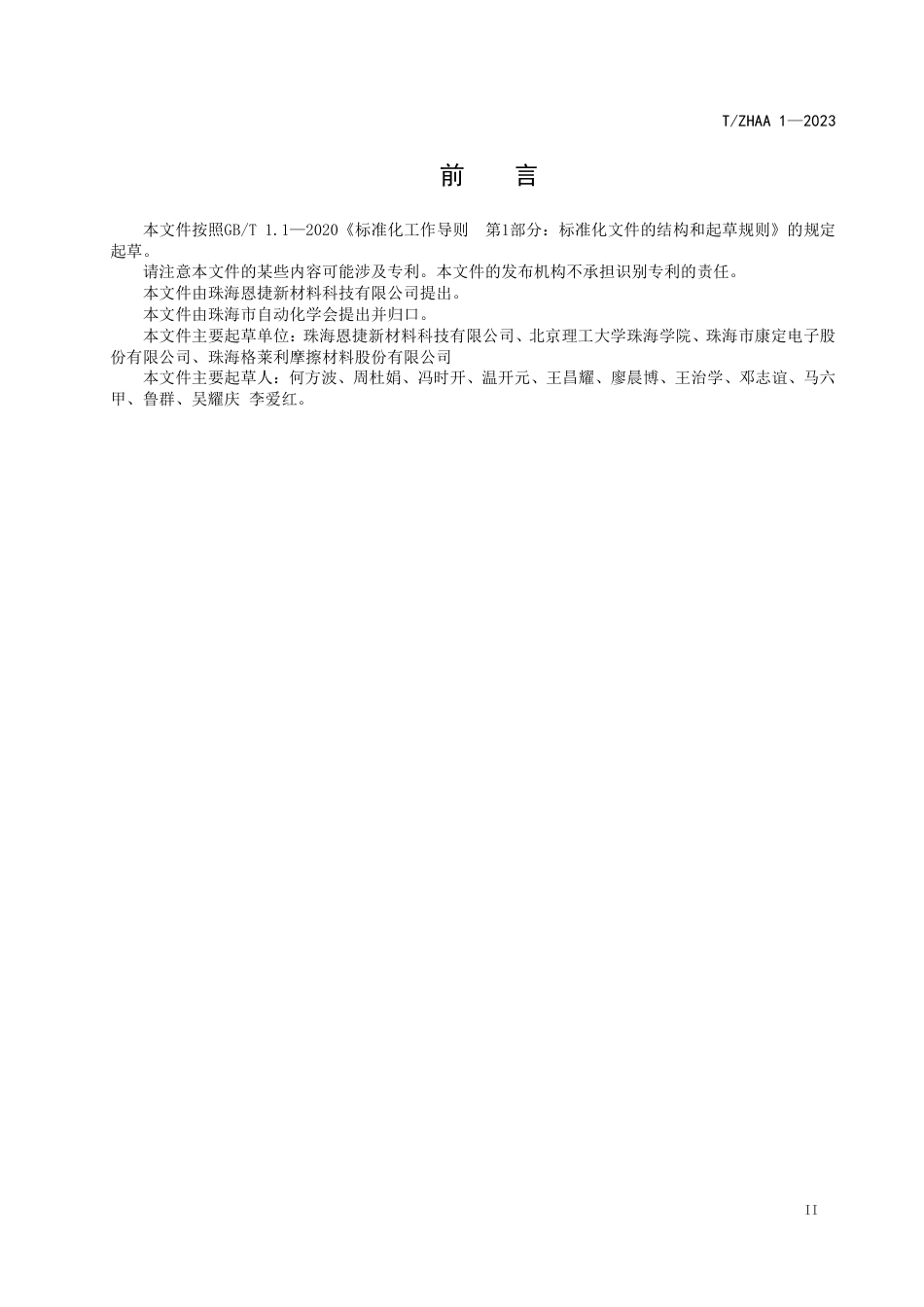 T/ZHAA 1—2023

前　言

本文件按照GB/T 1.1—2020《标准化工作导则　第1部分：标准化文件的结构和起草规则》的规定起草。

请注意本文件的某些内容可能涉及专利。本文件的发布机构不承担识别专利的责任。

本文件由珠海恩捷新材料科技有限公司提出。

本文件由珠海市自动化学会提出并归口。

本文件主要起草单位：珠海恩捷新材料科技有限公司、北京理工大学珠海学院、珠海市康定电子股份有限公司、珠海格莱利摩擦材料股份有限公司

本文件主要起草人：何方波、周杜娟、冯时开、温开元、王昌耀、廖晨博、王治学、邓志谊、马六甲、鲁群、吴耀庆 李爱红。

II